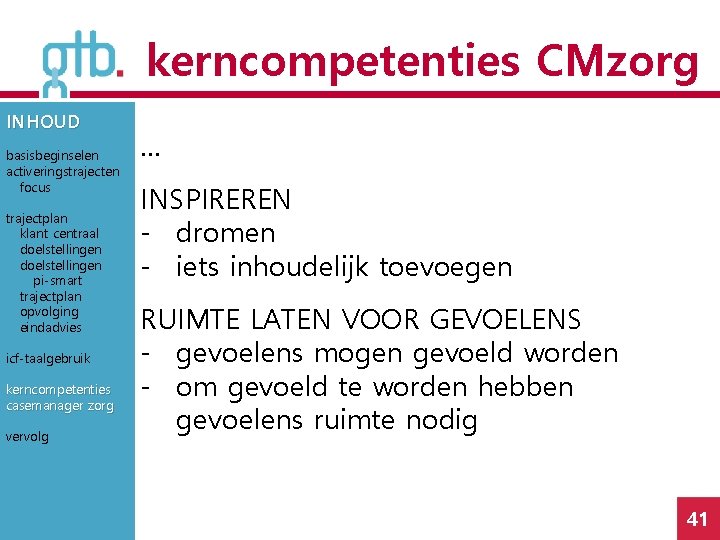 gtb. kerncompetenties CMzorg

INHOUD

basisbeginselen
activeringstrajecten
focus

trajectplan
klant centraal
doelstellingen
doelstellingen
pi-smart
trajectplan
opvolging
eindadvies

icf-taalgebruik

kerncompetenties
casemanager zorg

vervolg

...

INSPIREREN
- dromen
- iets inhoudelijk toevoegen

RUIMTE LATEN VOOR GEVOELENS
- gevoelens mogen gevoeld worden
- om gevoeld te worden hebben gevoelens ruimte nodig

41